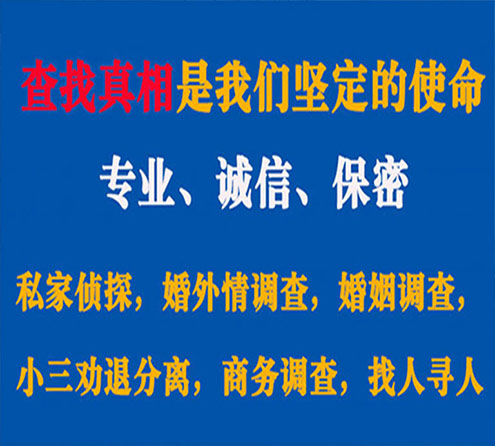 查找真相是我们坚定的使命

专业、诚信、保密

私家侦探，婚外情调查，婚姻调查，

小三劝退分离，商务调查，找人寻人